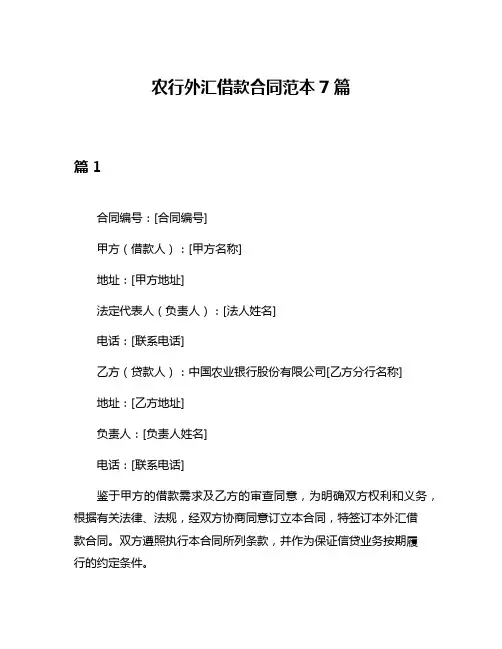 农行外汇借款合同范本 7 篇

篇 1

合同编号：[合同编号]

甲方（借款人）：[甲方名称]

地址：[甲方地址]

法定代表人（负责人）：[法人姓名]

电话：[联系电话]

乙方（贷款人）：中国农业银行股份有限公司[乙方分行名称]

地址：[乙方地址]

负责人：[负责人姓名]

电话：[联系电话]

鉴于甲方的借款需求及乙方的审查同意，为明确双方权利和义务，根据有关法律、法规，经双方协商同意订立本合同，特签订本外汇借款合同。双方遵照执行本合同所列条款，并作为保证信贷业务按期履行的约定条件。